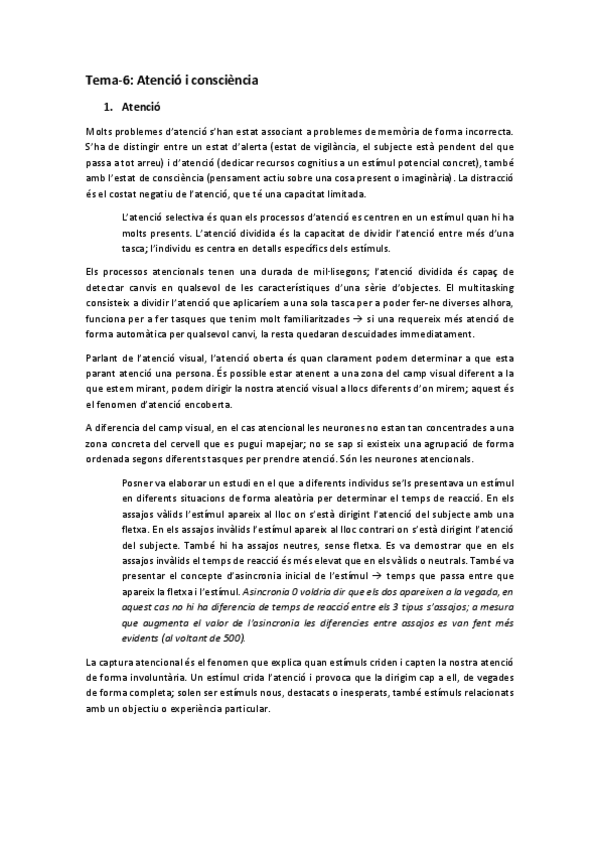 Tema-6: Atenció i consciència

1. Atenció

Molts problemes d'atenció s'han estat associant a problemes de memòria de forma incorrecta. S'ha de distingir entre un estat d'alerta (estat de vigilància, el subjecte està pendent del que passa a tot arreu) i d'atenció (dedicar recursos cognitius a un estímul potencial concret), també amb l'estat de consciència (pensament actiu sobre una cosa present o imaginària). La distracció és el costat negatiu de l'atenció, que té una capacitat limitada.

L'atenció selectiva és quan els processos d'atenció es centren en un estímul quan hi ha molts presents. L'atenció dividida és la capacitat de dividir l'atenció entre més d'una tasca; l'individu es centra en detalls específics dels estímuls.

Els processos atencionals tenen una durada de mil·lisegons; l'atenció dividida és capaç de detectar canvis en qualsevol de les característiques d'una sèrie d'objectes. El multitasking consisteix a dividir l'atenció que aplicaríem a una sola tasca per a poder fer-ne diverses alhora, funciona per a fer tasques que tenim molt familiaritzades → si una requereix més atenció de forma automàtica per qualsevol canvi, la resta quedaran descuidades immediatament.

Parlant de l'atenció visual, l'atenció oberta és quan clarament podem determinar a que esta parant atenció una persona. És possible estar atenent a una zona del camp visual diferent a la que estem mirant, podem dirigir la nostra atenció visual a llocs diferents d'on mirem; aquest és el fenomen d'atenció encoberta.

A diferencia del camp visual, en el cas atencional les neurones no estan tan concentrades a una zona concreta del cervell que es pugui mapejar; no se sap si existeix una agrupació de forma ordenada segons diferents tasques per prendre atenció. Són les neurones atencionals.

Posner va elaborar un estudi en el que a diferents individus se'ls presentava un estímul en diferents situacions de forma aleatòria per determinar el temps de reacció. En els assajos vàlids l'estímul apareix al lloc on s'està dirigint l'atenció del subjecte amb una fletxa. En els assajos invàlids l'estímul apareix al lloc contrari on s'està dirigint l'atenció del subjecte. També hi ha assajos neutres, sense fletxa. Es va demostrar que en els assajos invàlids el temps de reacció és més elevat que en els vàlids o neutrals. També va presentar el concepte d'asincronia inicial de l'estímul → temps que passa entre que apareix la fletxa i l'estímul. Asincronia 0 voldria dir que els dos apareixen a la vegada, en aquest cas no hi ha diferencia de temps de reacció entre els 3 tipus s'assajos; a mesura que augmenta el valor de l'asincronia les diferencies entre assajos es van fent més evidents (al voltant de 500).

La captura atencional és el fenomen que explica quan estímuls criden i capten la nostra atenció de forma involuntària. Un estímul crida l'atenció i provoca que la dirigim cap a ell, de vegades de forma completa; solen ser estímuls nous, destacats o inesperats, també estímuls relacionats amb un objectiu o experiència particular.